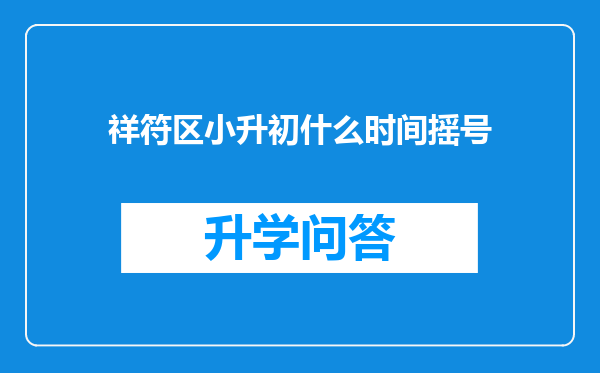 祥符区小升初什么时间摇号

升学问答